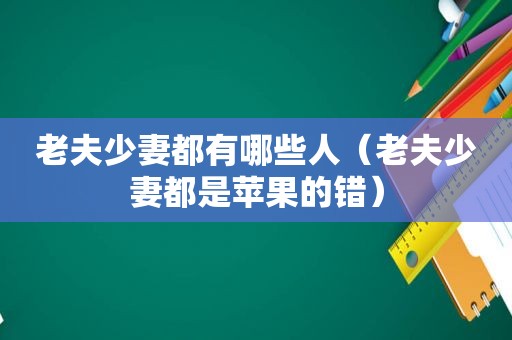 老夫少妻都有哪些人（老夫少妻都是苹果的错）